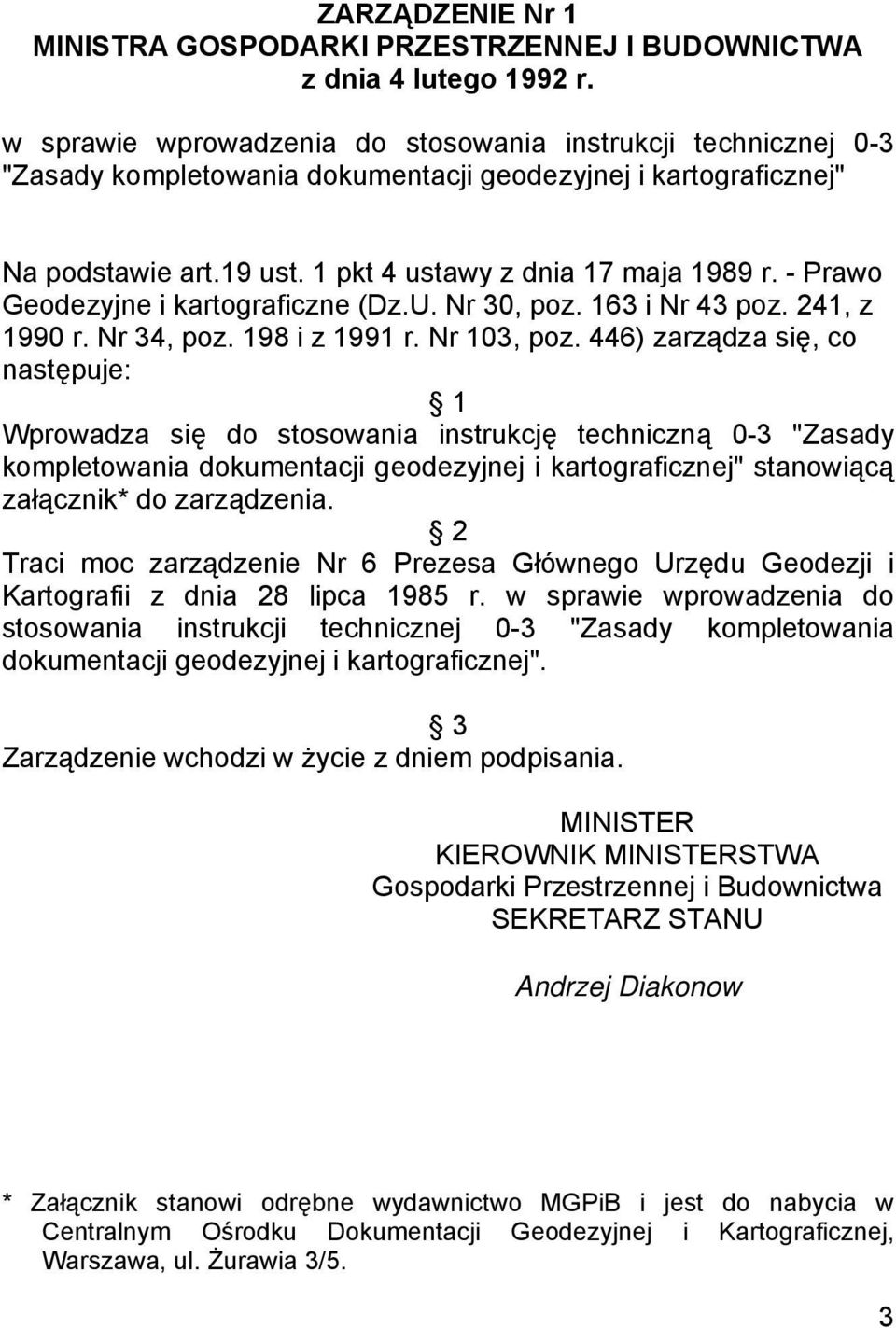 ZARZĄDZENIE Nr 1
MINISTRA GOSPODARKI PRZESTRZENNEJ I BUDOWNICTWA
z dnia 4 lutego 1992 r.

w sprawie wprowadzenia do stosowania instrukcji technicznej 0-3 "Zasady kompletowania dokumentacji geodezyjnej i kartograficznej"

Na podstawie art.19 ust. 1 pkt 4 ustawy z dnia 17 maja 1989 r. - Prawo Geodezyjne i kartograficzne (Dz.U. Nr 30, poz. 163 i Nr 43 poz. 241, z 1990 r. Nr 34, poz. 198 i z 1991 r. Nr 103, poz. 446) zarządza się, co następuje:

§ 1
Wprowadza się do stosowania instrukcję techniczną 0-3 "Zasady kompletowania dokumentacji geodezyjnej i kartograficznej" stanowiącą załącznik* do zarządzenia.

§ 2
Traci moc zarządzenie Nr 6 Prezesa Głównego Urzędu Geodezji i Kartografii z dnia 28 lipca 1985 r. w sprawie wprowadzenia do stosowania instrukcji technicznej 0-3 "Zasady kompletowania dokumentacji geodezyjnej i kartograficznej".

§ 3
Zarządzenie wchodzi w życie z dniem podpisania.

MINISTER
KIEROWNIK MINISTERSTWA
Gospodarki Przestrzennej i Budownictwa
SEKRETARZ STANU

Andrzej Diakonow

* Załącznik stanowi odrębne wydawnictwo MGPiB i jest do nabycia w Centralnym Ośrodku Dokumentacji Geodezyjnej i Kartograficznej, Warszawa, ul. Żurawia 3/5.

3